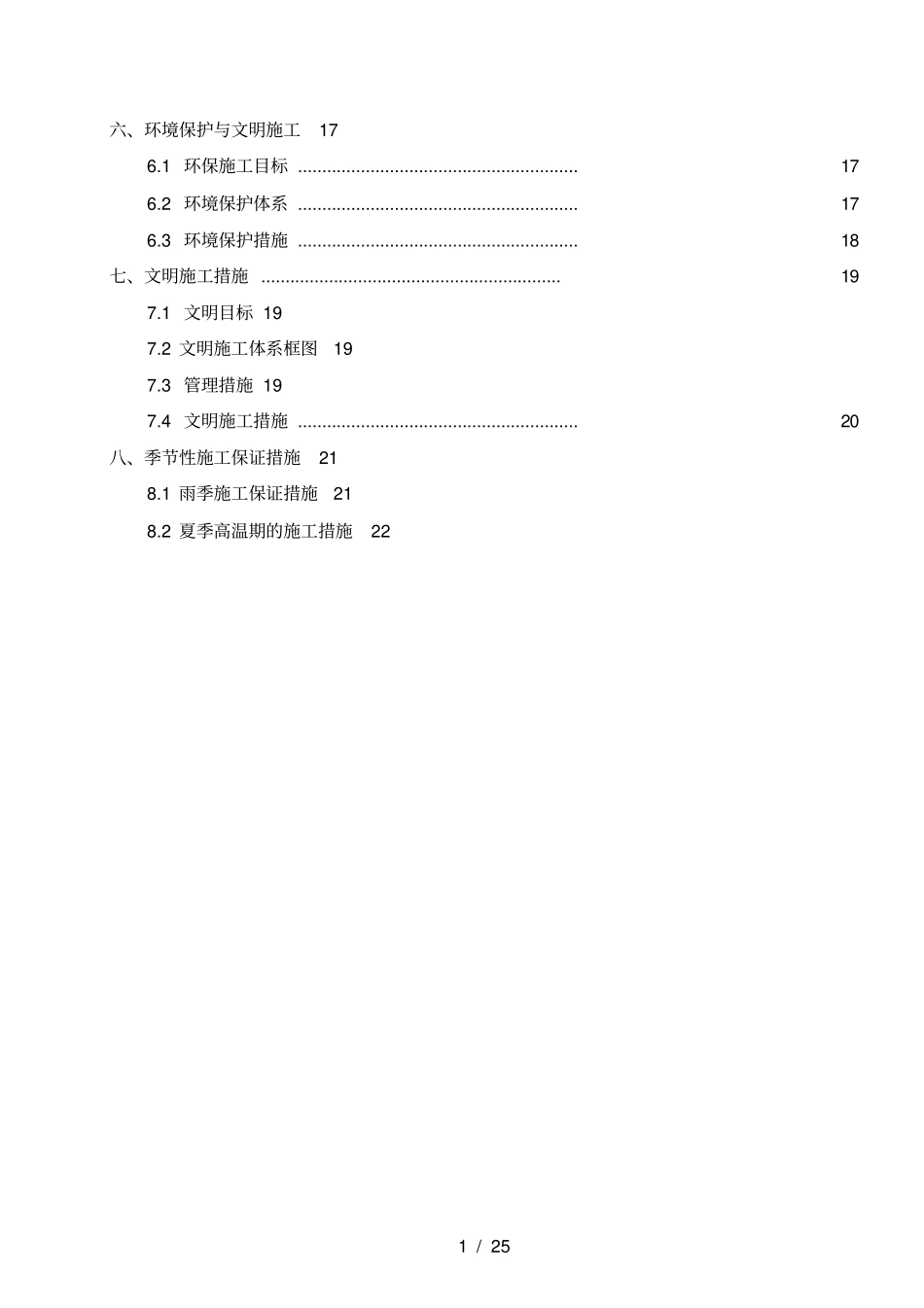 六、环境保护与文明施工 17

6.1 环保施工目标 .......................................................... 17

6.2 环境保护体系 .......................................................... 17

6.3 环境保护措施 .......................................................... 18

七、文明施工措施 .............................................................. 19

7.1 文明目标 19

7.2 文明施工体系框图 19

7.3 管理措施 19

7.4 文明施工措施 .......................................................... 20

八、季节性施工保证措施 21

8.1 雨季施工保证措施 21

8.2 夏季高温期的施工措施 22

1 / 25